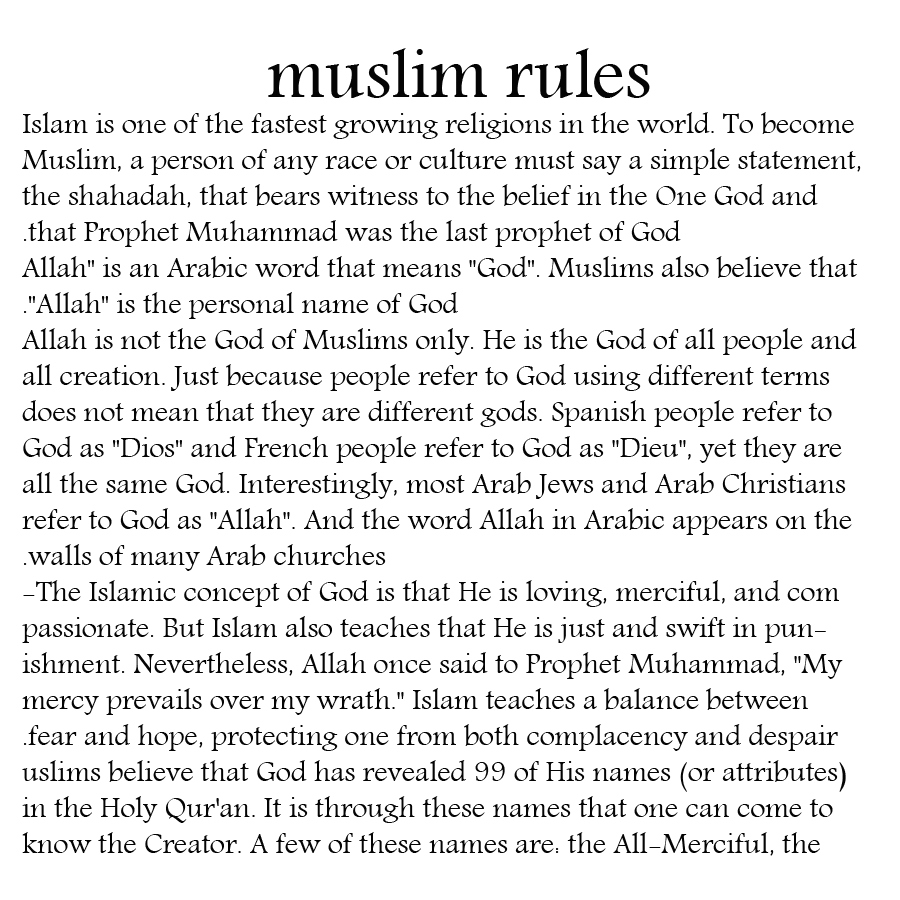 muslim rules

Islam is one of the fastest growing religions in the world. To become Muslim, a person of any race or culture must say a simple statement, the shahadah, that bears witness to the belief in the One God and .that Prophet Muhammad was the last prophet of God

Allah" is an Arabic word that means "God". Muslims also believe that ."Allah" is the personal name of God

Allah is not the God of Muslims only. He is the God of all people and all creation. Just because people refer to God using different terms does not mean that they are different gods. Spanish people refer to God as "Dios" and French people refer to God as "Dieu", yet they are all the same God. Interestingly, most Arab Jews and Arab Christians refer to God as "Allah". And the word Allah in Arabic appears on the .walls of many Arab churches

-The Islamic concept of God is that He is loving, merciful, and com passionate. But Islam also teaches that He is just and swift in punishment. Nevertheless, Allah once said to Prophet Muhammad, "My mercy prevails over my wrath." Islam teaches a balance between .fear and hope, protecting one from both complacency and despair

uslims believe that God has revealed 99 of His names (or attributes) in the Holy Qur'an. It is through these names that one can come to know the Creator. A few of these names are: the All-Merciful, the